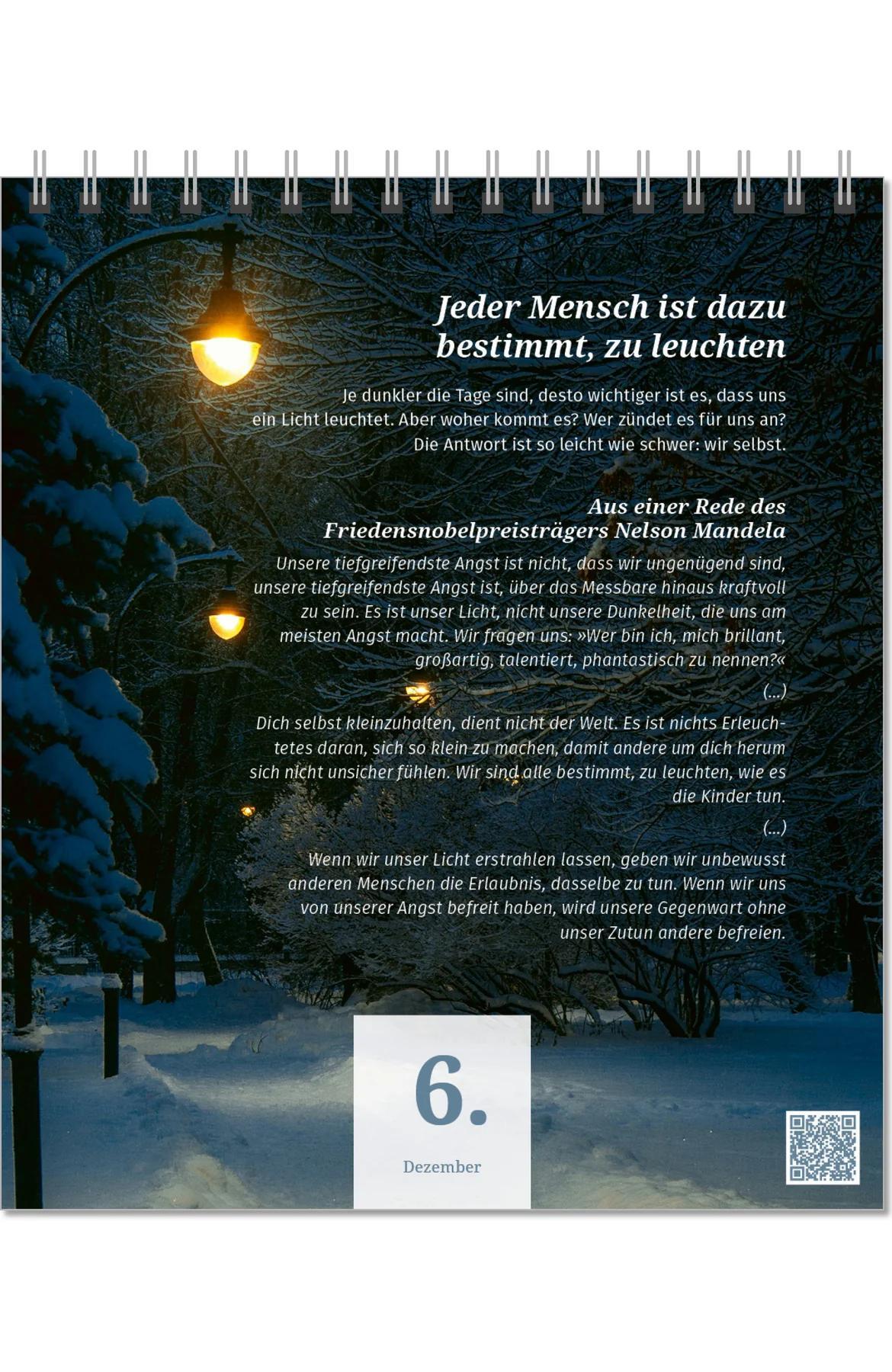 Jeder Mensch ist dazu bestimmt, zu leuchten

Je dunkler die Tage sind, desto wichtiger ist es, dass uns ein Licht leuchtet. Aber woher kommt es? Wer zündet es für uns an? Die Antwort ist so leicht wie schwer: wir selbst.

Aus einer Rede des Friedensnobelpreisträgers Nelson Mandela

Unsere tiefgreifendste Angst ist nicht, dass wir ungenügend sind, unsere tiefgreifendste Angst ist, über das Messbare hinaus kraftvoll zu sein. Es ist unser Licht, nicht unsere Dunkelheit, die uns am meisten Angst macht. Wir fragen uns: »Wer bin ich, mich brillant, großartig, talentiert, phantastisch zu nennen?«

(...)

Dich selbst kleinzuhalten, dient nicht der Welt. Es ist nichts Erleuchtetes daran, sich so klein zu machen, damit andere um dich herum sich nicht unsicher fühlen. Wir sind alle bestimmt, zu leuchten, wie es die Kinder tun.

(...)

Wenn wir unser Licht erstrahlen lassen, geben wir unbewusst anderen Menschen die Erlaubnis, dasselbe zu tun. Wenn wir uns von unserer Angst befreit haben, wird unsere Gegenwart ohne unser Zutun andere befreien.

6.

Dezember